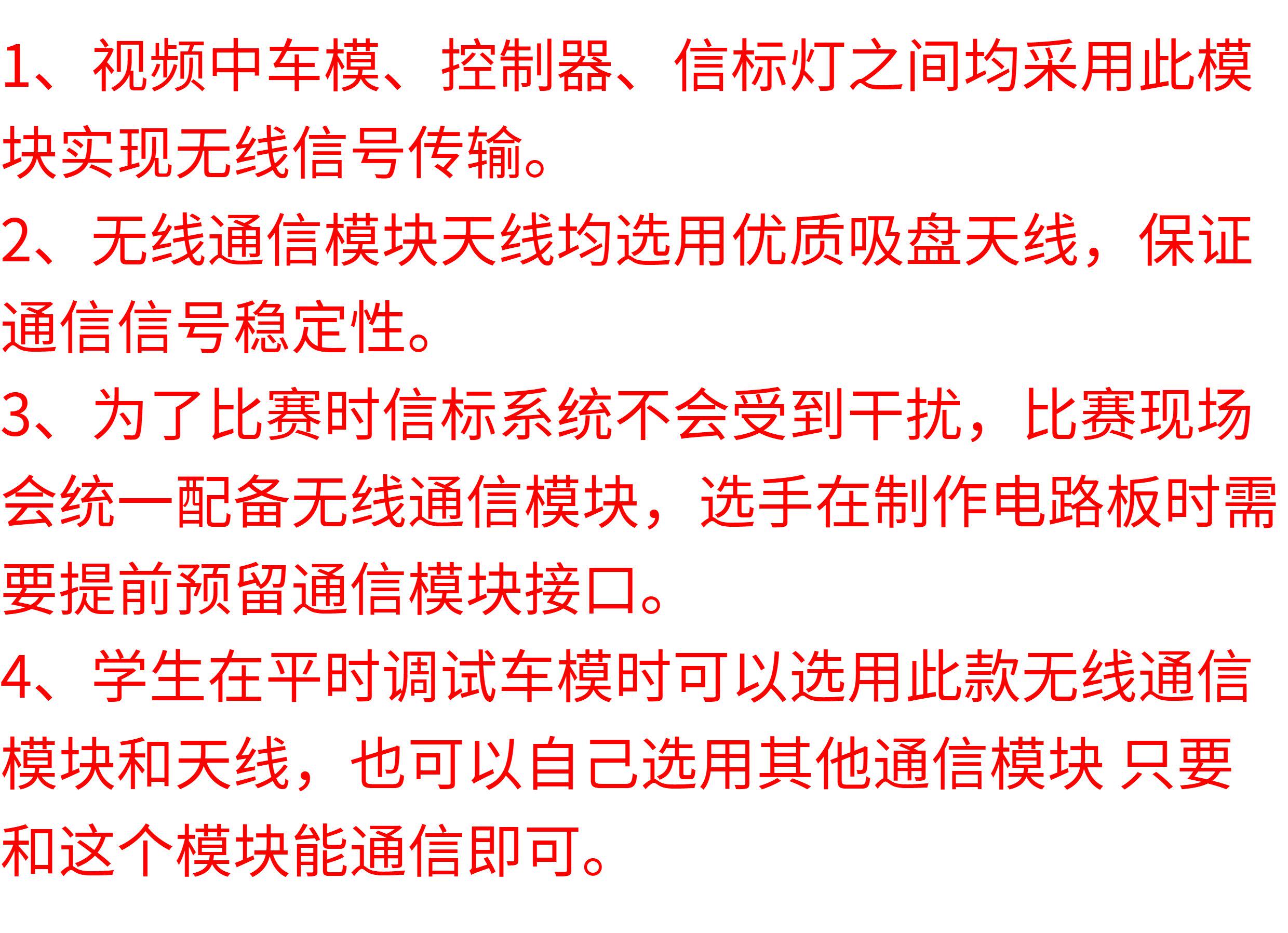 1、视频中车模、控制器、信标灯之间均采用此模块实现无线信号传输。

2、无线通信模块天线均选用优质吸盘天线，保证通信信号稳定性。

3、为了比赛时信标系统不会受到干扰，比赛现场会统一配备无线通信模块，选手在制作电路板时需要提前预留通信模块接口。

4、学生在平时调试车模时可以选用此款无线通信模块和天线，也可以自己选用其他通信模块 只要和这个模块能通信即可。